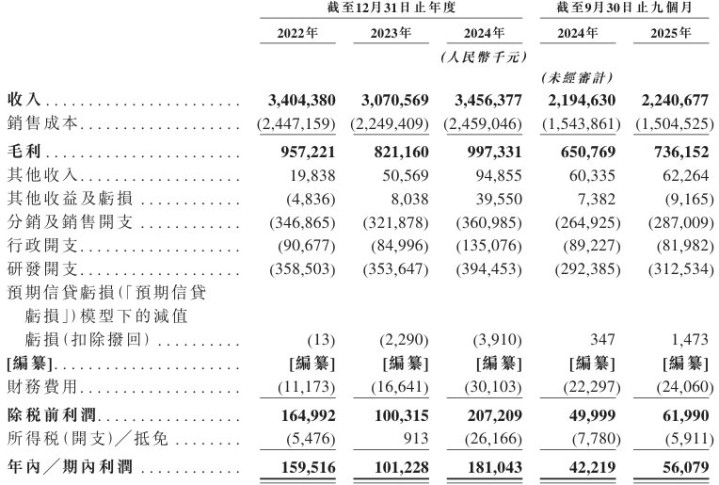 | | 截至12月31日止年度 | | | 截至9月30日止九個月 | |
|---|---|---|---|---|---|
| | 2022年 | 2023年 | 2024年 | 2024年 | 2025年 |
| | | | (人民幣千元) | | |
| | | | | (未經審計) | |
| 收入 | 3,404,380 | 3,070,569 | 3,456,377 | 2,194,630 | 2,240,677 |
| 銷售成本 | (2,447,159) | (2,249,409) | (2,459,046) | (1,543,861) | (1,504,525) |
| 毛利 | 957,221 | 821,160 | 997,331 | 650,769 | 736,152 |
| 其他收入 | 19,838 | 50,569 | 94,855 | 60,335 | 62,264 |
| 其他收益及虧損 | (4,836) | 8,038 | 39,550 | 7,382 | (9,165) |
| 分銷及銷售開支 | (346,865) | (321,878) | (360,985) | (264,925) | (287,009) |
| 行政開支 | (90,677) | (84,996) | (135,076) | (89,227) | (81,982) |
| 研發開支 | (358,503) | (353,647) | (394,453) | (292,385) | (312,534) |
| 預期信貸虧損(「預期信貸虧損」)模型下的減值虧損(扣除撥回) | (13) | (2,290) | (3,910) | 347 | 1,473 |
| [編纂] | [編纂] | [編纂] | [編纂] | [編纂] | [編纂] |
| 財務費用 | (11,173) | (16,641) | (30,103) | (22,297) | (24,060) |
| 除稅前利潤 | 164,992 | 100,315 | 207,209 | 49,999 | 61,990 |
| 所得稅(開支)/抵免 | (5,476) | 913 | (26,166) | (7,780) | (5,911) |
| 年內/期內利潤 | 159,516 | 101,228 | 181,043 | 42,219 | 56,079 |